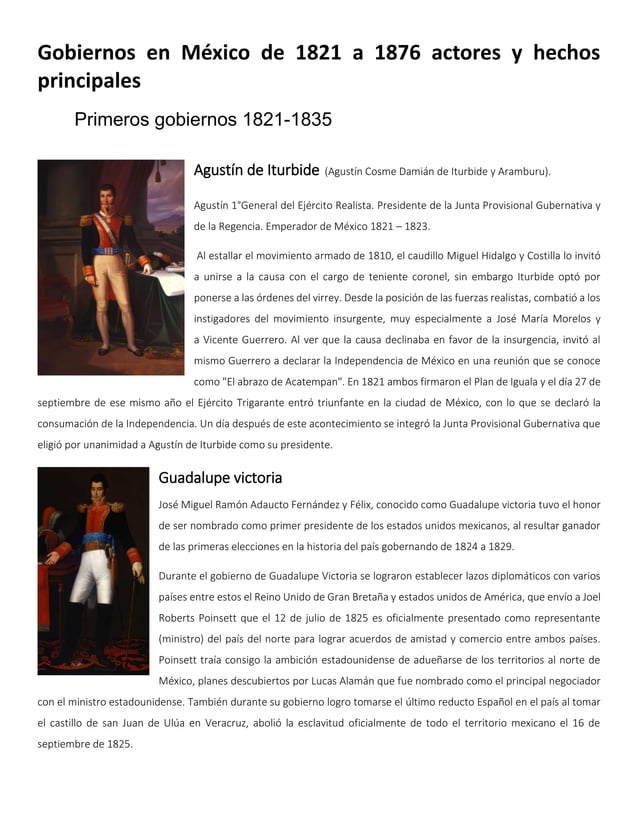 Gobiernos en México de 1821 a 1876 actores y hechos principales

Primeros gobiernos 1821-1835

Agustín de Iturbide (Agustín Cosme Damián de Iturbide y Aramburu).

Agustín 1°General del Ejército Realista. Presidente de la Junta Provisional Gubernativa y de la Regencia. Emperador de México 1821 – 1823.

Al estallar el movimiento armado de 1810, el caudillo Miguel Hidalgo y Costilla lo invitó a unirse a la causa con el cargo de teniente coronel, sin embargo Iturbide optó por ponerse a las órdenes del virrey. Desde la posición de las fuerzas realistas, combatió a los instigadores del movimiento insurgente, muy especialmente a José María Morelos y a Vicente Guerrero. Al ver que la causa declinaba en favor de la insurgencia, invitó al mismo Guerrero a declarar la Independencia de México en una reunión que se conoce como "El abrazo de Acatempan". En 1821 ambos firmaron el Plan de Iguala y el día 27 de septiembre de ese mismo año el Ejército Trigarante entró triunfante en la ciudad de México, con lo que se declaró la consumación de la Independencia. Un día después de este acontecimiento se integró la Junta Provisional Gubernativa que eligió por unanimidad a Agustín de Iturbide como su presidente.

Guadalupe victoria

José Miguel Ramón Adaucto Fernández y Félix, conocido como Guadalupe victoria tuvo el honor de ser nombrado como primer presidente de los estados unidos mexicanos, al resultar ganador de las primeras elecciones en la historia del país gobernando de 1824 a 1829.

Durante el gobierno de Guadalupe Victoria se lograron establecer lazos diplomáticos con varios países entre estos el Reino Unido de Gran Bretaña y estados unidos de América, que envío a Joel Roberts Poinsett que el 12 de julio de 1825 es oficialmente presentado como representante (ministro) del país del norte para lograr acuerdos de amistad y comercio entre ambos países. Poinsett traía consigo la ambición estadounidense de adueñarse de los territorios al norte de México, planes descubiertos por Lucas Alamán que fue nombrado como el principal negociador con el ministro estadounidense. También durante su gobierno logro tomarse el último reducto Español en el país al tomar el castillo de san Juan de Ulúa en Veracruz, abolió la esclavitud oficialmente de todo el territorio mexicano el 16 de septiembre de 1825.